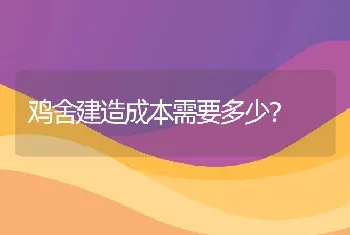 鸡舍建造成本需要多少?